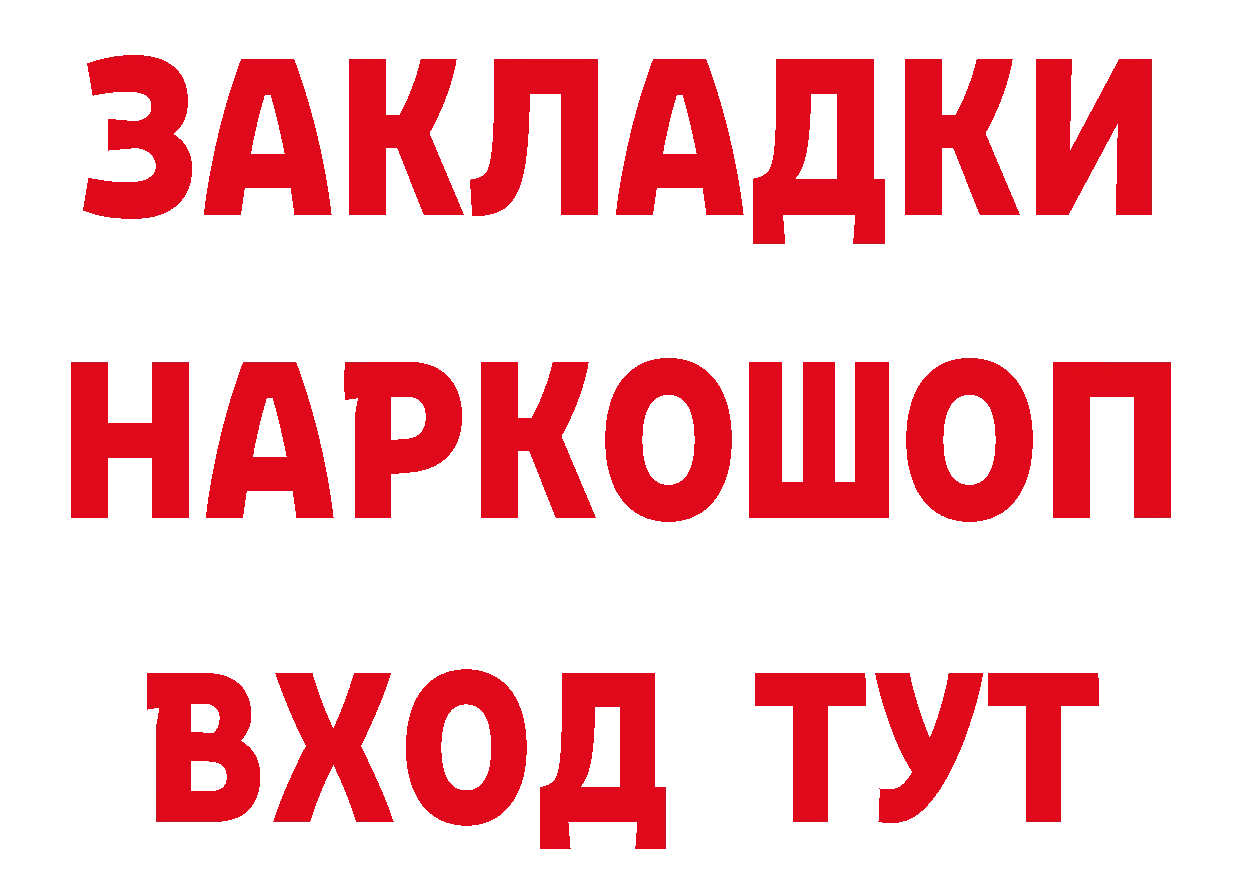 ЗАКЛАДКИ НАРКОШОП ВХОД ТУТ